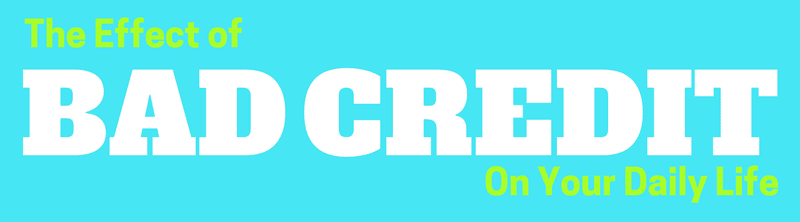 The Effect of
BAD CREDIT
On Your Daily Life